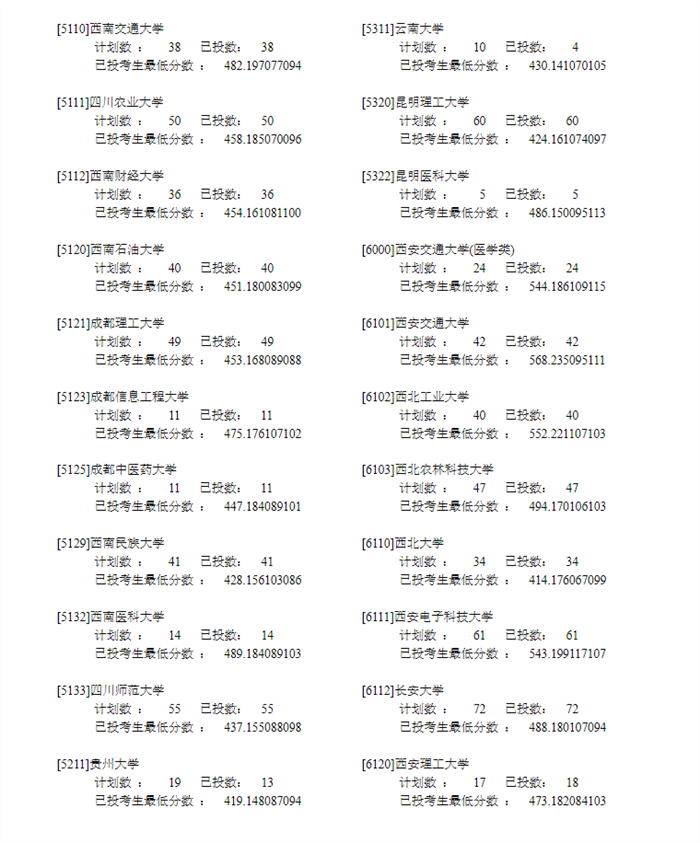 [5110]西南交通大学
计划数： 38 已投数： 38
已投考生最低分数： 482.197077094

[5111]四川农业大学
计划数： 50 已投数： 50
已投考生最低分数： 458.185070096

[5112]西南财经大学
计划数： 36 已投数： 36
已投考生最低分数： 454.161081100

[5120]西南石油大学
计划数： 40 已投数： 40
已投考生最低分数： 451.180083099

[5121]成都理工大学
计划数： 49 已投数： 49
已投考生最低分数： 453.168089088

[5123]成都信息工程大学
计划数： 11 已投数： 11
已投考生最低分数： 475.176107102

[5125]成都中医药大学
计划数： 11 已投数： 11
已投考生最低分数： 447.184089101

[5129]西南民族大学
计划数： 41 已投数： 41
已投考生最低分数： 428.156103086

[5132]西南医科大学
计划数： 14 已投数： 14
已投考生最低分数： 489.184089103

[5133]四川师范大学
计划数： 55 已投数： 55
已投考生最低分数： 437.155088098

[5211]贵州大学
计划数： 19 已投数： 13
已投考生最低分数： 419.148087094

[5311]云南大学
计划数： 10 已投数： 4
已投考生最低分数： 430.141070105

[5320]昆明理工大学
计划数： 60 已投数： 60
已投考生最低分数： 424.161074097

[5322]昆明医科大学
计划数： 5 已投数： 5
已投考生最低分数： 486.150095113

[6000]西安交通大学(医学类)
计划数： 24 已投数： 24
已投考生最低分数： 544.186109115

[6101]西安交通大学
计划数： 42 已投数： 42
已投考生最低分数： 568.235095111

[6102]西北工业大学
计划数： 40 已投数： 40
已投考生最低分数： 552.221107103

[6103]西北农林科技大学
计划数： 47 已投数： 47
已投考生最低分数： 494.170106103

[6110]西北大学
计划数： 34 已投数： 34
已投考生最低分数： 414.176067099

[6111]西安电子科技大学
计划数： 61 已投数： 61
已投考生最低分数： 543.199117107

[6112]长安大学
计划数： 72 已投数： 72
已投考生最低分数： 488.180107094

[6120]西安理工大学
计划数： 17 已投数： 18
已投考生最低分数： 473.182084103